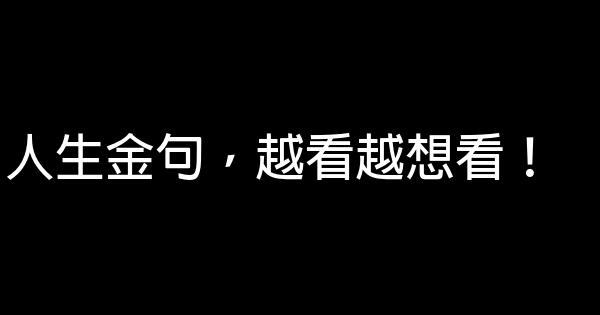 人生金句，越看越想看！